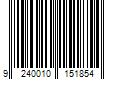 9 240010 151854